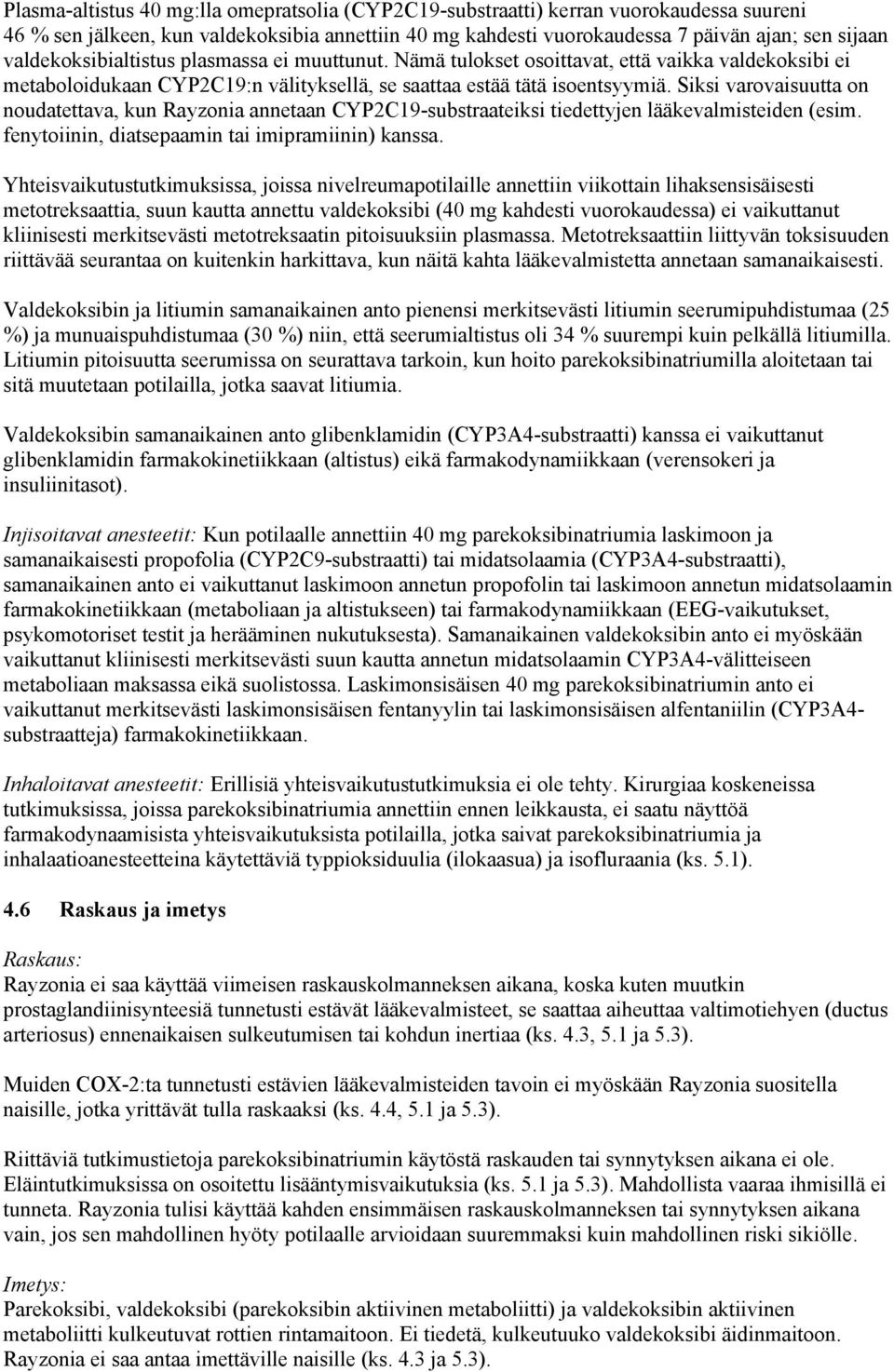 Plasma-altistus 40 mg:lla omepratsolia (CYP2C19-substraatti) kerran vuorokaudessa suureni 46 % sen jälkeen, kun valdekoksibia annettiin 40 mg kahdesti vuorokaudessa 7 päivän ajan; sen sijaan valdekoksibialtistus plasmassa ei muuttunut. Nämä tulokset osoittavat, että vaikka valdekoksibi ei metaboloidukaan CYP2C19:n välityksellä, se saattaa estää tätä isoentsyymiä. Siksi varovaisuutta on noudatettava, kun Rayzonia annetaan CYP2C19-substraateiksi tiedettyjen lääkevalmisteiden (esim. fenytoiinin, diatsepaamin tai imipramiinin) kanssa.

Yhteisvaikutustutkimuksissa, joissa nivelreumapotilaille annettiin viikottain lihaksensisäisesti metotreksaattia, suun kautta annettu valdekoksibi (40 mg kahdesti vuorokaudessa) ei vaikuttanut kliinisesti merkitsevästi metotreksaatin pitoisuuksiin plasmassa. Metotreksaattiin liittyvän toksisuuden riittävää seurantaa on kuitenkin harkittava, kun näitä kahta lääkevalmistetta annetaan samanaikaisesti.

Valdekoksibin ja litiumin samanaikainen anto pienensi merkitsevästi litiumin seerumipuhdistumaa (25 %) ja munuaispuhdistumaa (30 %) niin, että seerumialtistus oli 34 % suurempi kuin pelkällä litiumilla. Litiumin pitoisuutta seerumissa on seurattava tarkoin, kun hoito parekoksibinatriumilla aloitetaan tai sitä muutetaan potilailla, jotka saavat litiumia.

Valdekoksibin samanaikainen anto glibenklamidin (CYP3A4-substraatti) kanssa ei vaikuttanut glibenklamidin farmakokinetiikkaan (altistus) eikä farmakodynamiikkaan (verensokeri ja insuliinitasot).

Injisoitavat anesteetit: Kun potilaalle annettiin 40 mg parekoksibinatriumia laskimoon ja samanaikaisesti propofolia (CYP2C9-substraatti) tai midatsolaamia (CYP3A4-substraatti), samanaikainen anto ei vaikuttanut laskimoon annetun propofolin tai laskimoon annetun midatsolaamin farmakokinetiikkaan (metaboliaan ja altistukseen) tai farmakodynamiikkaan (EEG-vaikutukset, psykomotoriset testit ja herääminen nukutuksesta). Samanaikainen valdekoksibin anto ei myöskään vaikuttanut kliinisesti merkitsevästi suun kautta annetun midatsolaamin CYP3A4-välitteiseen metaboliaan maksassa eikä suolistossa. Laskimonsisäisen 40 mg parekoksibinatriumin anto ei vaikuttanut merkitsevästi laskimonsisäisen fentanyylin tai laskimonsisäisen alfentaniilin (CYP3A4-substraatteja) farmakokinetiikkaan.

Inhaloitavat anesteetit: Erillisiä yhteisvaikutustutkimuksia ei ole tehty. Kirurgiaa koskeneissa tutkimuksissa, joissa parekoksibinatriumia annettiin ennen leikkausta, ei saatu näyttöä farmakodynaamisista yhteisvaikutuksista potilailla, jotka saivat parekoksibinatriumia ja inhalaatioanesteetteina käytettäviä typpioksiduulia (ilokaasua) ja isofluraania (ks. 5.1).

4.6 Raskaus ja imetys

Raskaus:
Rayzonia ei saa käyttää viimeisen raskauskolmanneksen aikana, koska kuten muutkin prostaglandiinisynteesiä tunnetusti estävät lääkevalmisteet, se saattaa aiheuttaa valtimotiehyen (ductus arteriosus) ennenaikaisen sulkeutumisen tai kohdun inertiaa (ks. 4.3, 5.1 ja 5.3).

Muiden COX-2:ta tunnetusti estävien lääkevalmisteiden tavoin ei myöskään Rayzonia suositella naisille, jotka yrittävät tulla raskaaksi (ks. 4.4, 5.1 ja 5.3).

Riittäviä tutkimustietoja parekoksibinatriumin käytöstä raskauden tai synnytyksen aikana ei ole. Eläintutkimuksissa on osoitettu lisääntymisvaikutuksia (ks. 5.1 ja 5.3). Mahdollista vaaraa ihmisillä ei tunneta. Rayzonia tulisi käyttää kahden ensimmäisen raskauskolmanneksen tai synnytyksen aikana vain, jos sen mahdollinen hyöty potilaalle arvioidaan suuremmaksi kuin mahdollinen riski sikiölle.

Imetys:
Parekoksibi, valdekoksibi (parekoksibin aktiivinen metaboliitti) ja valdekoksibin aktiivinen metaboliitti kulkeutuvat rottien rintamaitoon. Ei tiedetä, kulkeutuuko valdekoksibi äidinmaitoon. Rayzonia ei saa antaa imettäville naisille (ks. 4.3 ja 5.3).